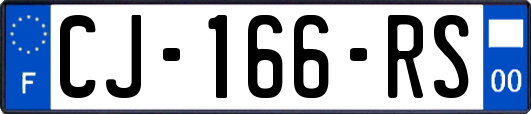 F
CJ-166-RS
00